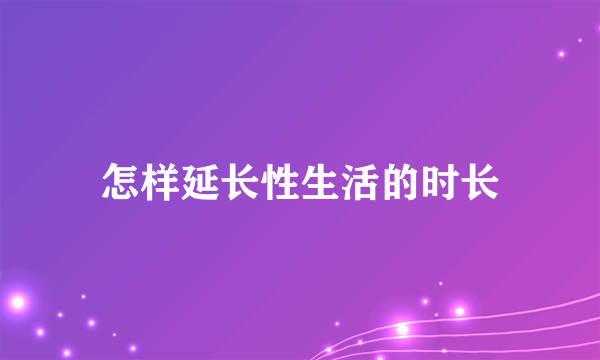 怎样延长性生活的时长